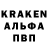 KRAKEN
АЛЬФА
ПВП